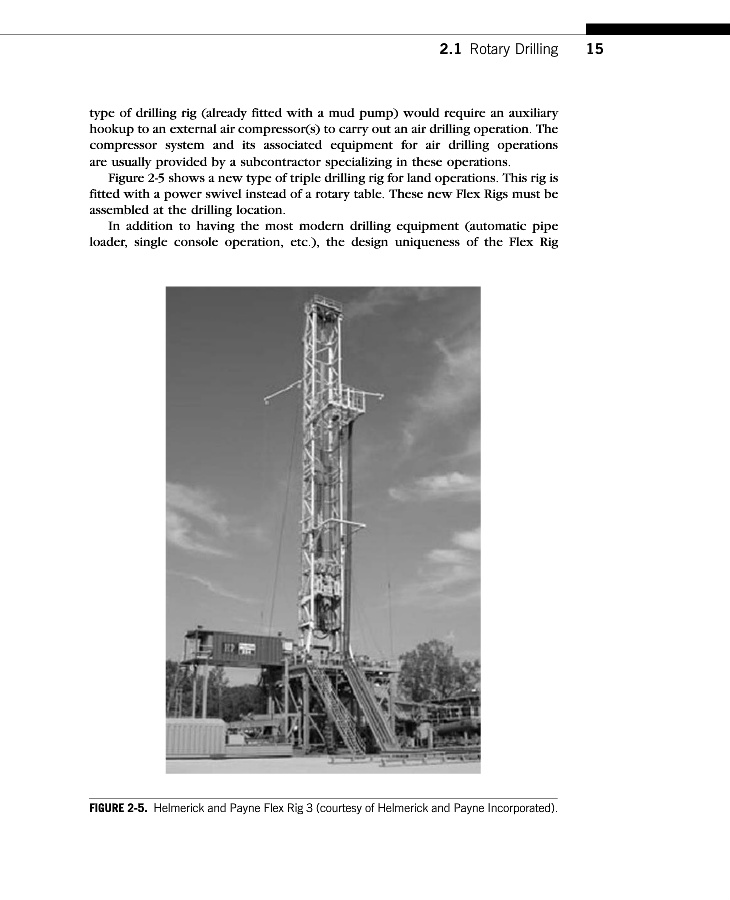 2.1 Rotary Drilling 15

type of drilling rig (already fitted with a mud pump) would require an auxiliary hookup to an external air compressor(s) to carry out an air drilling operation. The compressor system and its associated equipment for air drilling operations are usually provided by a subcontractor specializing in these operations.

Figure 2-5 shows a new type of triple drilling rig for land operations. This rig is fitted with a power swivel instead of a rotary table. These new Flex Rigs must be assembled at the drilling location.

In addition to having the most modern drilling equipment (automatic pipe loader, single console operation, etc.), the design uniqueness of the Flex Rig

FIGURE 2-5. Helmerick and Payne Flex Rig 3 (courtesy of Helmerick and Payne Incorporated).